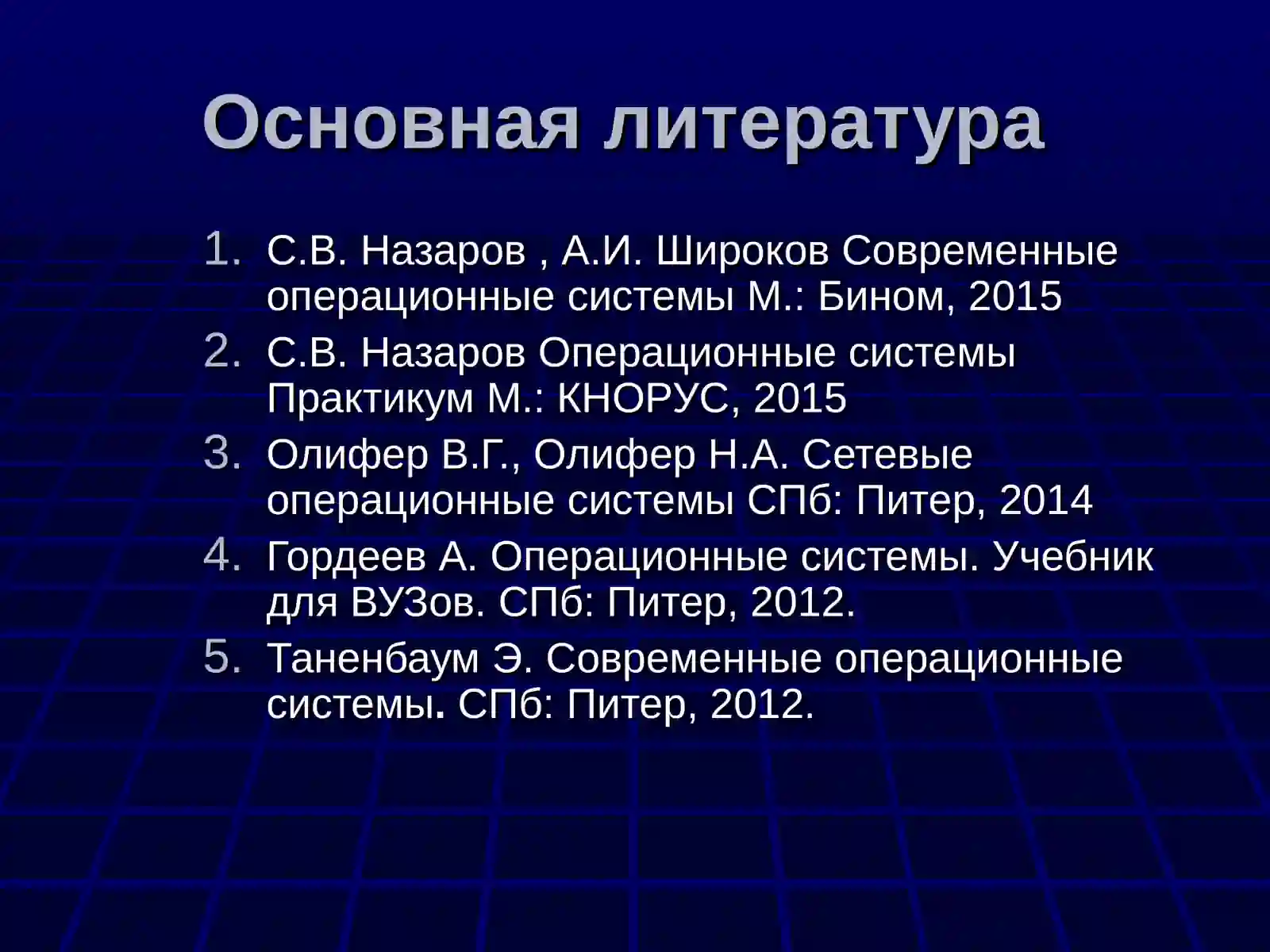 Основная литература

1. С.В. Назаров , А.И. Широков Современные операционные системы М.: Бином, 2015
2. С.В. Назаров Операционные системы Практикум М.: КНОРУС, 2015
3. Олифер В.Г., Олифер Н.А. Сетевые операционные системы СПб: Питер, 2014
4. Гордеев А. Операционные системы. Учебник для ВУЗов. СПб: Питер, 2012.
5. Таненбаум Э. Современные операционные системы. СПб: Питер, 2012.